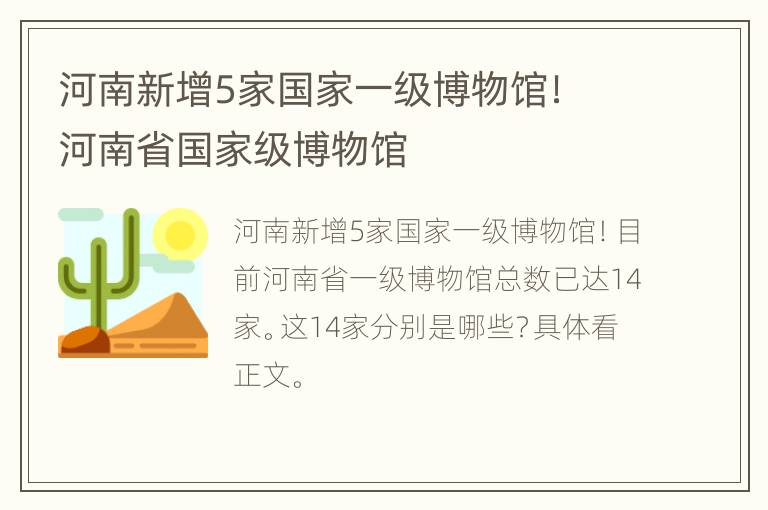 河南新增5家国家一级博物馆！河南省国家级博物馆

河南新增5家国家一级博物馆！目前河南省一级博物馆总数已达14家。这14家分别是哪些？具体看正文。